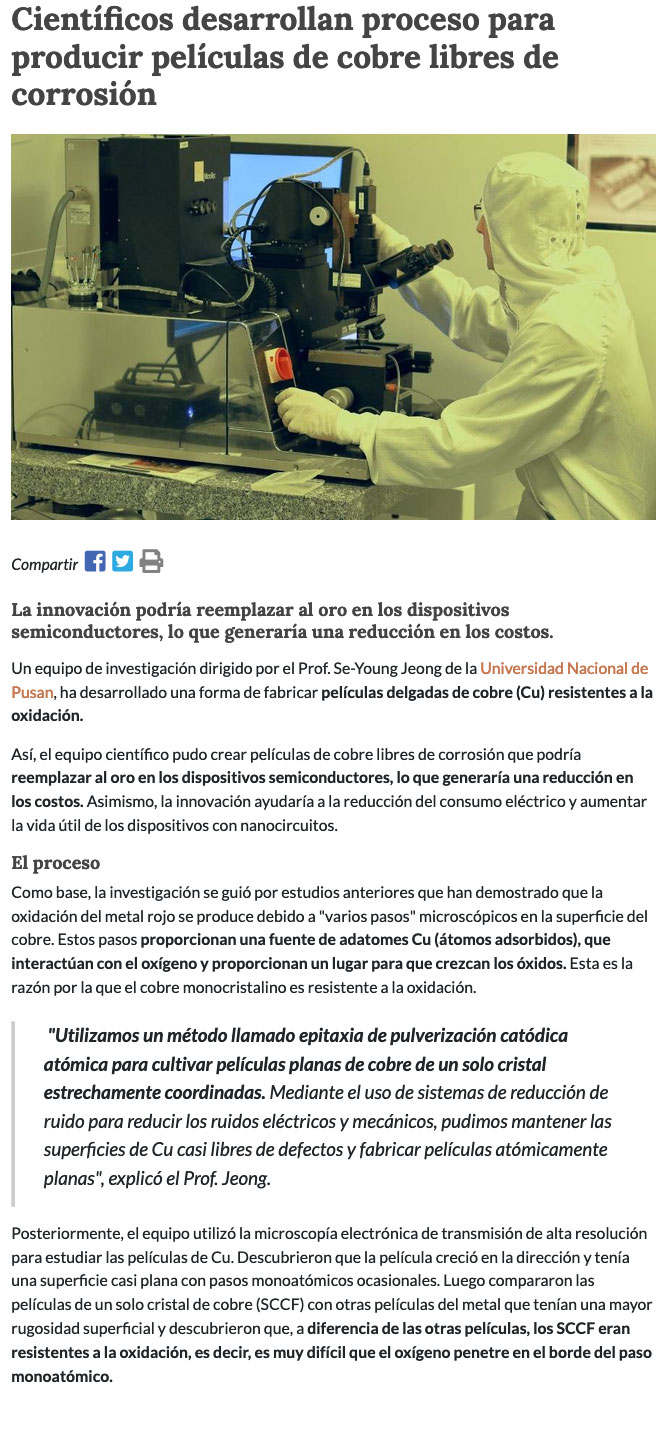 Científicos desarrollan proceso para producir películas de cobre libres de corrosión

Compartir

La innovación podría reemplazar al oro en los dispositivos semiconductores, lo que generaría una reducción en los costos.

Un equipo de investigación dirigido por el Prof. Se-Young Jeong de la Universidad Nacional de Pusan, ha desarrollado una forma de fabricar películas delgadas de cobre (Cu) resistentes a la oxidación.

Así, el equipo científico pudo crear películas de cobre libres de corrosión que podría reemplazar al oro en los dispositivos semiconductores, lo que generaría una reducción en los costos. Asimismo, la innovación ayudaría a la reducción del consumo eléctrico y aumentar la vida útil de los dispositivos con nanocircuitos.

El proceso

Como base, la investigación se guió por estudios anteriores que han demostrado que la oxidación del metal rojo se produce debido a "varios pasos" microscópicos en la superficie del cobre. Estos pasos proporcionan una fuente de adatomes Cu (átomos adsorbidos), que interactúan con el oxígeno y proporcionan un lugar para que crezcan los óxidos. Esta es la razón por la que el cobre monocristalino es resistente a la oxidación.

"Utilizamos un método llamado epitaxia de pulverización catódica atómica para cultivar películas planas de cobre de un solo cristal estrechamente coordinadas. Mediante el uso de sistemas de reducción de ruido para reducir los ruidos eléctricos y mecánicos, pudimos mantener las superficies de Cu casi libres de defectos y fabricar películas atómicamente planas", explicó el Prof. Jeong.

Posteriormente, el equipo utilizó la microscopía electrónica de transmisión de alta resolución para estudiar las películas de Cu. Descubrieron que la película creció en la dirección y tenía una superficie casi plana con pasos monoatómicos ocasionales. Luego compararon las películas de un solo cristal de cobre (SCCF) con otras películas del metal que tenían una mayor rugosidad superficial y descubrieron que, a diferencia de las otras películas, los SCCF eran resistentes a la oxidación, es decir, es muy difícil que el oxígeno penetre en el borde del paso monoatómico.